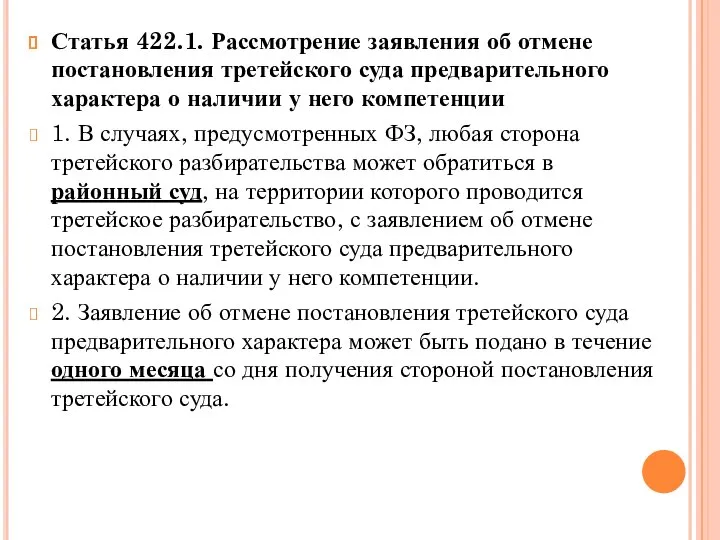 Статья 422.1. Рассмотрение заявления об отмене постановления третейского суда предварительного характера о наличии у него компетенции

1. В случаях, предусмотренных ФЗ, любая сторона третейского разбирательства может обратиться в районный суд, на территории которого проводится третейское разбирательство, с заявлением об отмене постановления третейского суда предварительного характера о наличии у него компетенции.

2. Заявление об отмене постановления третейского суда предварительного характера может быть подано в течение одного месяца со дня получения стороной постановления третейского суда.